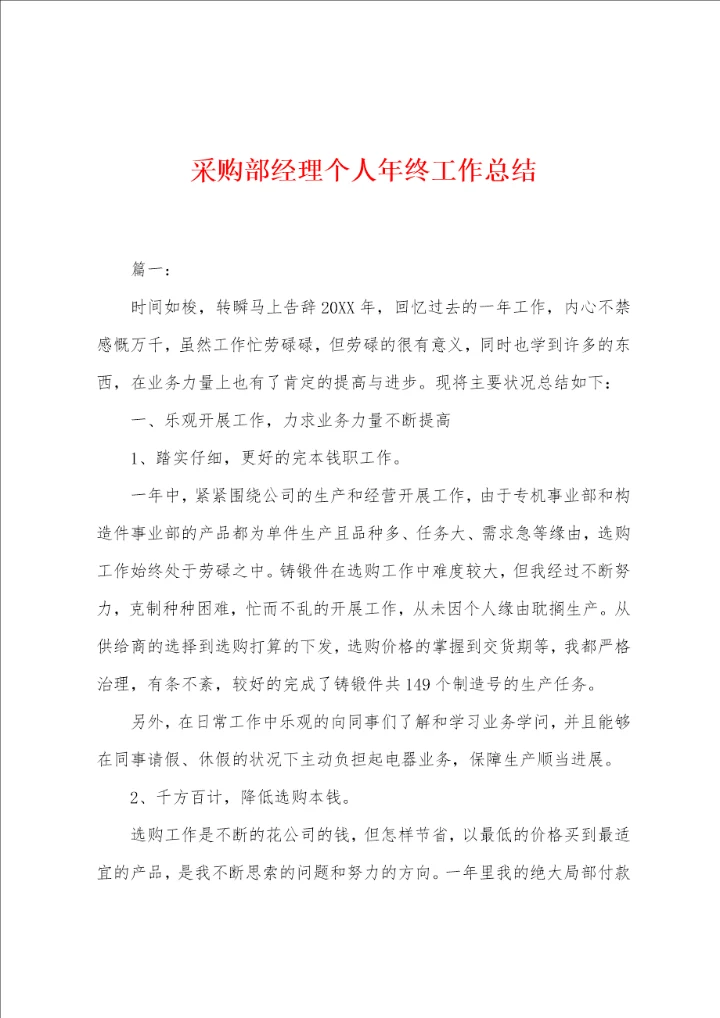 采购部经理个人年终工作总结

篇一：

时间如梭，转瞬马上告辞20XX年，回忆过去的一年工作，内心不禁感慨万千，虽然工作忙劳碌碌，但劳碌的很有意义，同时也学到许多的东西，在业务力量上也有了肯定的提高与进步。现将主要状况总结如下：

一、乐观开展工作，力求业务力量不断提高

1、踏实仔细，更好的完本钱职工作。

一年中，紧紧围绕公司的生产和经营开展工作，由于专机事业部和构造件事业部的产品都为单件生产且品种多、任务大、需求急等缘由，选购工作始终处于劳碌之中。铸锻件在选购工作中难度较大，但我经过不断努力，克制种种困难，忙而不乱的开展工作，从未因个人缘由耽搁生产。从供给商的选择到选购打算的下发，选购价格的掌握到交货期等，我都严格治理，有条不紊，较好的完成了铸锻件共149个制造号的生产任务。

另外，在日常工作中乐观的向同事们了解和学习业务学问，并且能够在同事请假、休假的状况下主动负担起电器业务，保障生产顺当进展。

2、千方百计，降低选购本钱。

选购工作是不断的花公司的钱，但怎样节省，以最低的价格买到最适宜的产品，是我不断思索的问题和努力的方向。一年里我的绝大局部付款